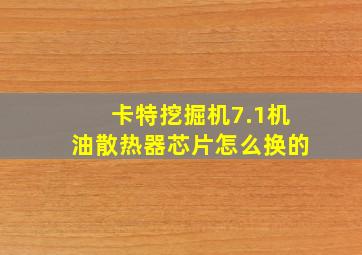 卡特挖掘机7.1机油散热器芯片怎么换的